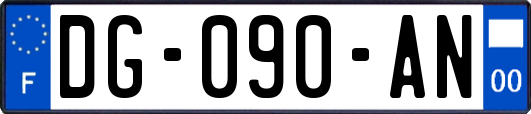 F
DG-090-AN
00